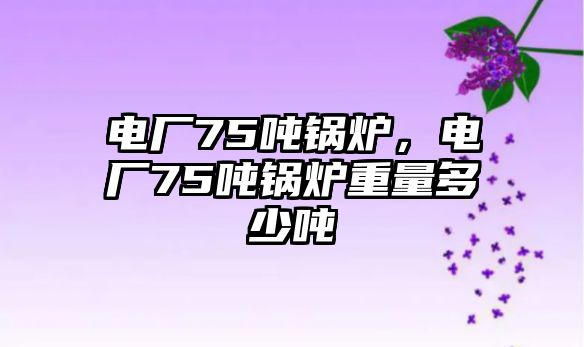 电厂75吨锅炉，电厂75吨锅炉重量多少吨